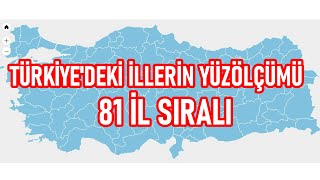 +
−

TÜRKİYE'DEKİ İLLERİN YÜZÖLÇÜMÜ
81 İL SIRALI